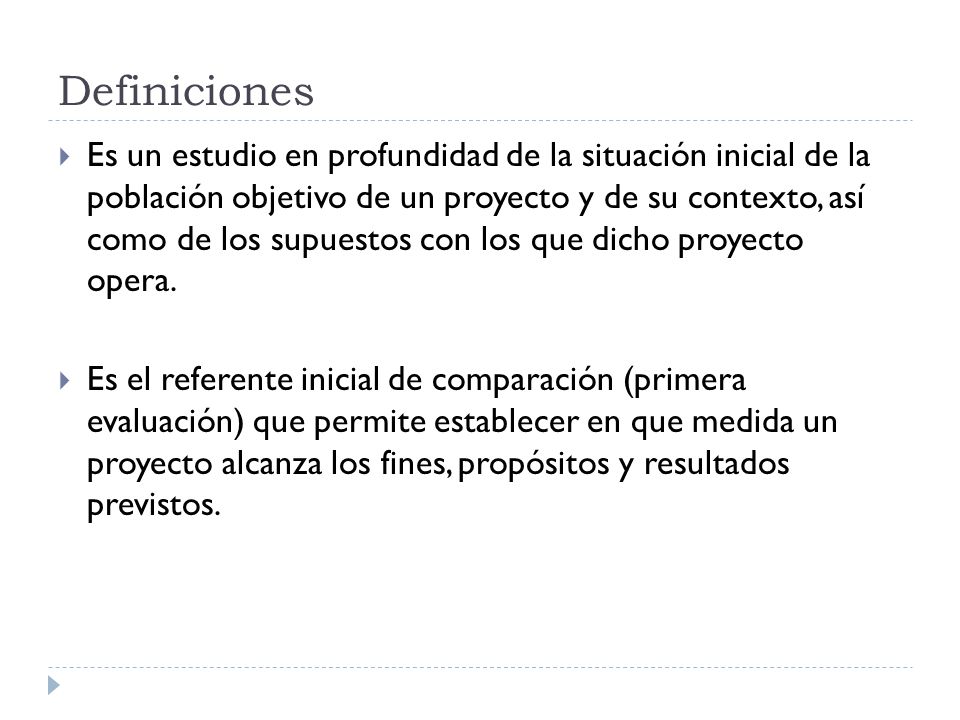 Definiciones

Es un estudio en profundidad de la situación inicial de la población objetivo de un proyecto y de su contexto, así como de los supuestos con los que dicho proyecto opera.

Es el referente inicial de comparación (primera evaluación) que permite establecer en que medida un proyecto alcanza los fines, propósitos y resultados previstos.